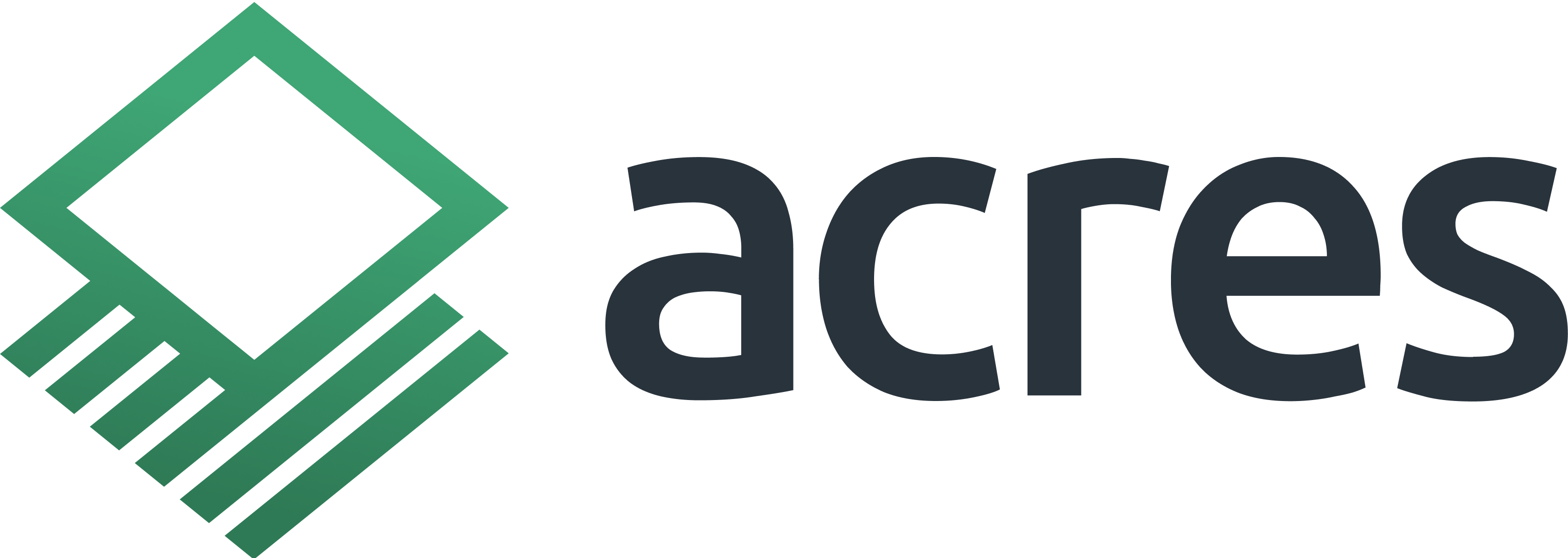 acres